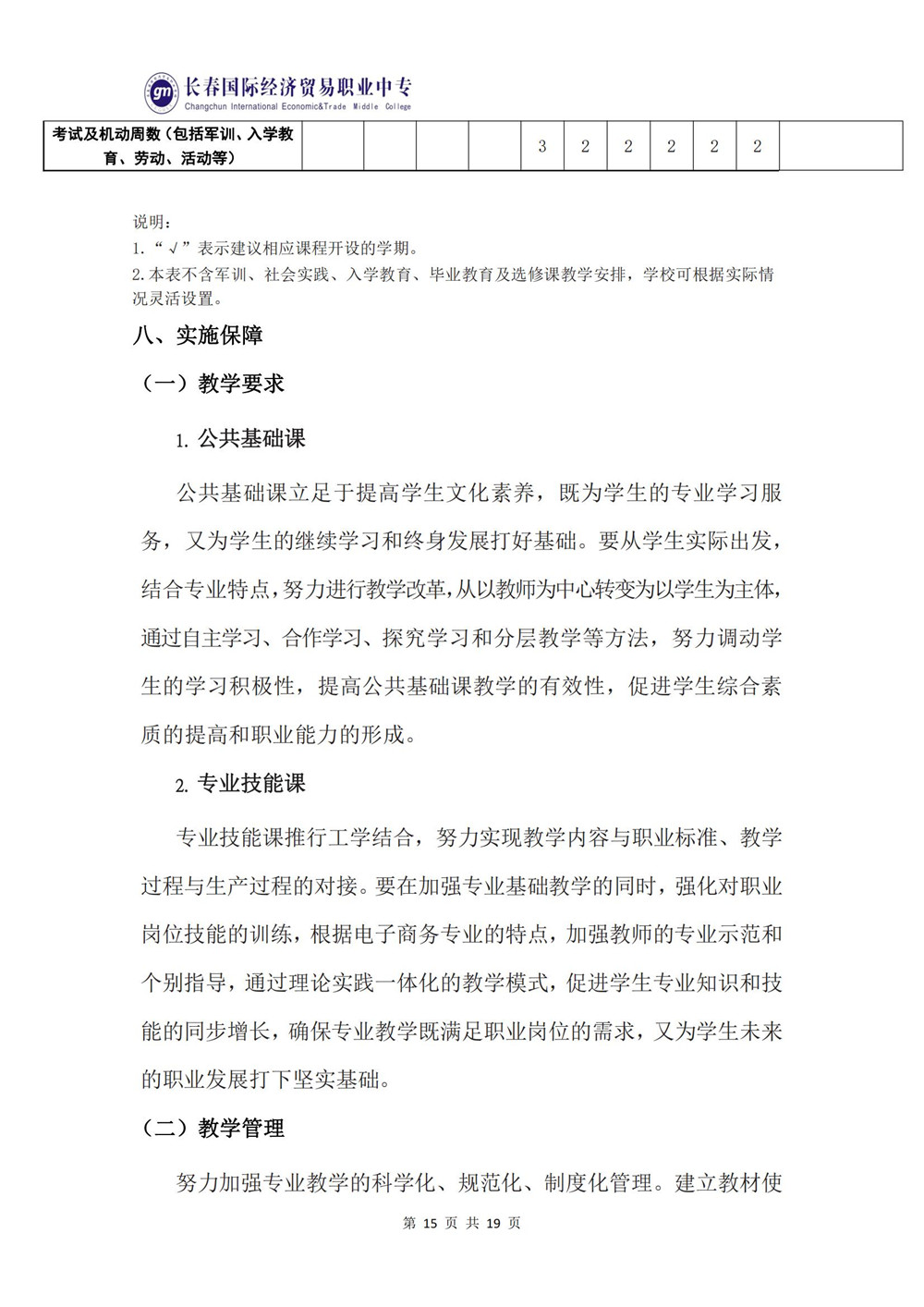 gm 长春国际经济贸易职业中专
Changchun International Economic&Trade Middle College

| 考试及机动周数（包括军训、入学教育、劳动、活动等） | | | | | 3 | 2 | 2 | 2 | 2 | 2 | |
|---|---|---|---|---|---|---|---|---|---|---|---|

说明：
1.“√”表示建议相应课程开设的学期。
2.本表不含军训、社会实践、入学教育、毕业教育及选修课教学安排，学校可根据实际情况灵活设置。

八、实施保障

（一）教学要求

1. 公共基础课

公共基础课立足于提高学生文化素养，既为学生的专业学习服务，又为学生的继续学习和终身发展打好基础。要从学生实际出发，结合专业特点，努力进行教学改革，从以教师为中心转变为以学生为主体，通过自主学习、合作学习、探究学习和分层教学等方法，努力调动学生的学习积极性，提高公共基础课教学的有效性，促进学生综合素质的提高和职业能力的形成。

2. 专业技能课

专业技能课推行工学结合，努力实现教学内容与职业标准、教学过程与生产过程的对接。要在加强专业基础教学的同时，强化对职业岗位技能的训练，根据电子商务专业的特点，加强教师的专业示范和个别指导，通过理论实践一体化的教学模式，促进学生专业知识和技能的同步增长，确保专业教学既满足职业岗位的需求，又为学生未来的职业发展打下坚实基础。

（二）教学管理

努力加强专业教学的科学化、规范化、制度化管理。建立教材使

第 15 页 共 19 页